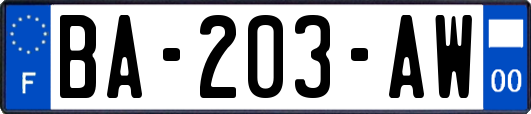 F

BA-203-AW

00